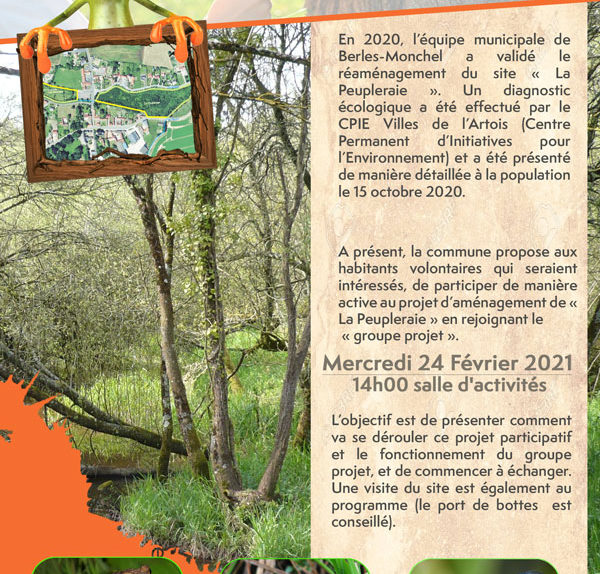 En 2020, l'équipe municipale de Berles-Monchel a validé le réaménagement du site « La Peupleraie ». Un diagnostic écologique a été effectué par le CPIE Villes de l'Artois (Centre Permanent d'Initiatives pour l'Environnement) et a été présenté de manière détaillée à la population le 15 octobre 2020.

A présent, la commune propose aux habitants volontaires qui seraient intéressés, de participer de manière active au projet d'aménagement de « La Peupleraie » en rejoignant le « groupe projet ».

Mercredi 24 Février 2021
14h00 salle d'activités

L'objectif est de présenter comment va se dérouler ce projet participatif et le fonctionnement du groupe projet, et de commencer à échanger. Une visite du site est également au programme (le port de bottes est conseillé).